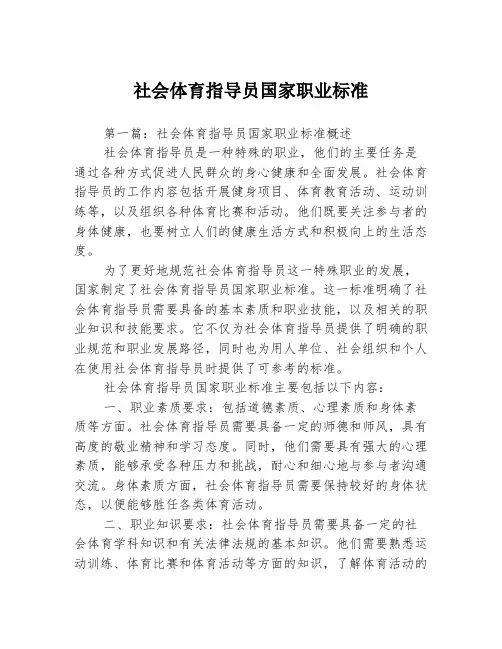 社会体育指导员国家职业标准

第一篇：社会体育指导员国家职业标准概述

社会体育指导员是一种特殊的职业，他们的主要任务是通过各种方式促进人民群众的身心健康和全面发展。社会体育指导员的工作内容包括开展健身项目、体育教育活动、运动训练等，以及组织各种体育比赛和活动。他们既要关注参与者的身体健康，也要树立人们的健康生活方式和积极向上的生活态度。

为了更好地规范社会体育指导员这一特殊职业的发展，国家制定了社会体育指导员国家职业标准。这一标准明确了社会体育指导员需要具备的基本素质和职业技能，以及相关的职业知识和技能要求。它不仅为社会体育指导员提供了明确的职业规范和职业发展路径，同时也为用人单位、社会组织和个人在使用社会体育指导员时提供了可参考的标准。

社会体育指导员国家职业标准主要包括以下内容：

一、职业素质要求：包括道德素质、心理素质和身体素质等方面。社会体育指导员需要具备一定的师德和师风，具有高度的敬业精神和学习态度。同时，他们需要具有强大的心理素质，能够承受各种压力和挑战，耐心和细心地与参与者沟通交流。身体素质方面，社会体育指导员需要保持较好的身体状态，以便能够胜任各类体育活动。

二、职业知识要求：社会体育指导员需要具备一定的社会体育学科知识和有关法律法规的基本知识。他们需要熟悉运动训练、体育比赛和体育活动等方面的知识，了解体育活动的